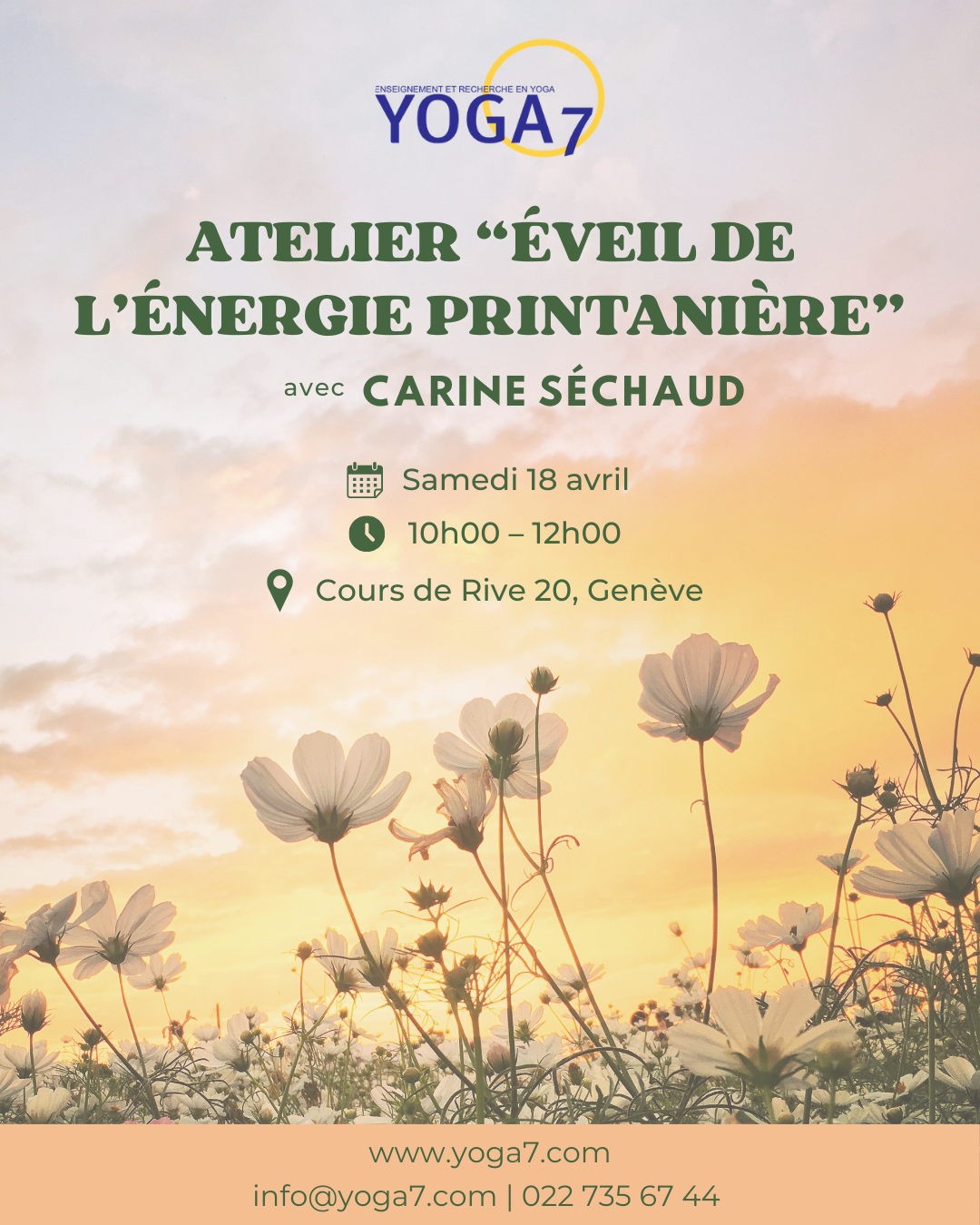 ENSEIGNEMENT ET RECHERCHE EN YOGA
YOGA7

ATELIER "ÉVEIL DE L'ÉNERGIE PRINTANIÈRE"

avec CARINE SÉCHAUD

Samedi 18 avril

10h00 – 12h00

Cours de Rive 20, Genève

www.yoga7.com
info@yoga7.com | 022 735 67 44